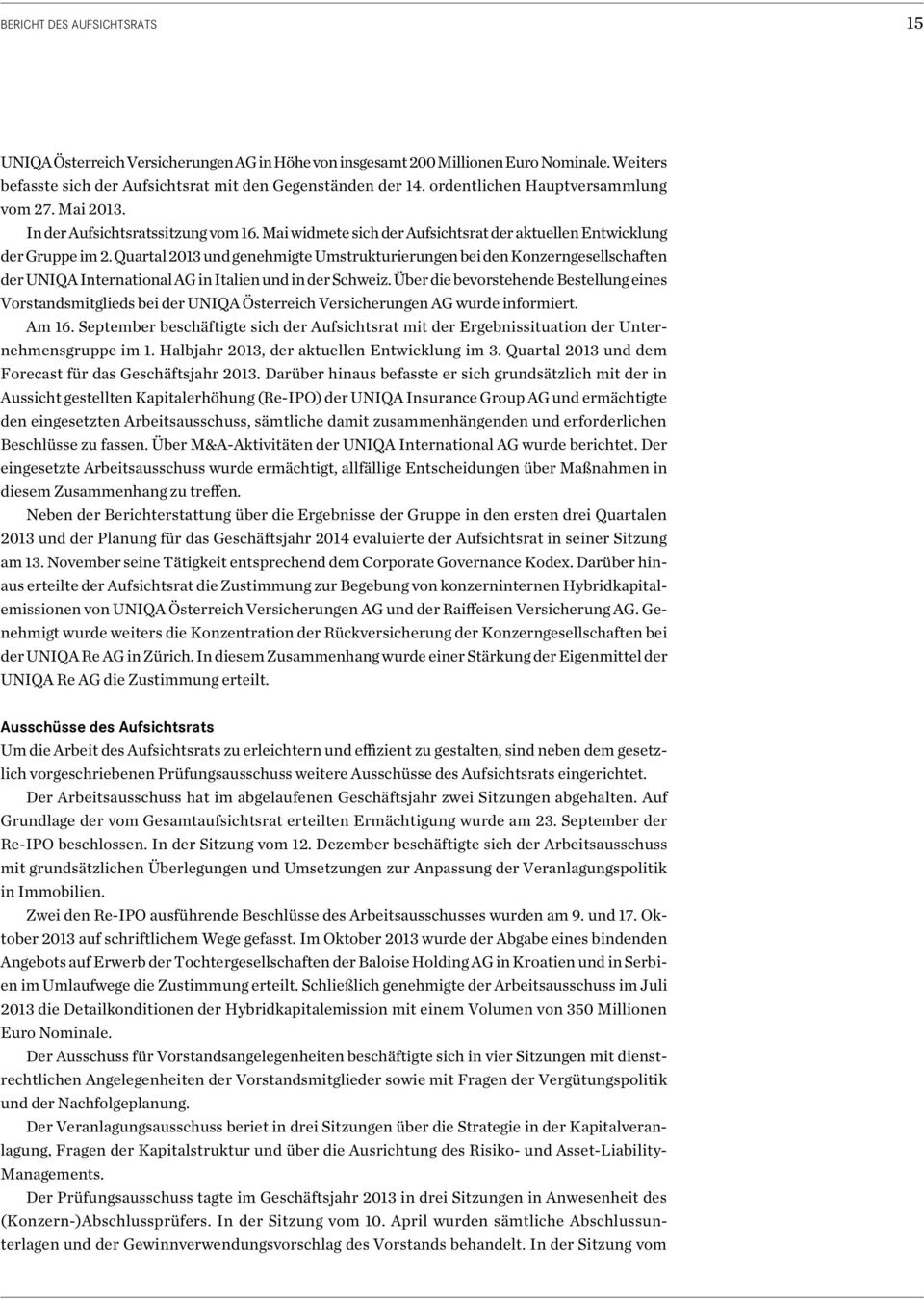 BERICHT DES AUFSICHTSRATS 15

UNIQA Österreich Versicherungen AG in Höhe von insgesamt 200 Millionen Euro Nominale. Weiters befasste sich der Aufsichtsrat mit den Gegenständen der 14. ordentlichen Hauptversammlung vom 27. Mai 2013.

In der Aufsichtsratssitzung vom 16. Mai widmete sich der Aufsichtsrat der aktuellen Entwicklung der Gruppe im 2. Quartal 2013 und genehmigte Umstrukturierungen bei den Konzerngesellschaften der UNIQA International AG in Italien und in der Schweiz. Über die bevorstehende Bestellung eines Vorstandsmitglieds bei der UNIQA Österreich Versicherungen AG wurde informiert.

Am 16. September beschäftigte sich der Aufsichtsrat mit der Ergebnissituation der Unternehmensgruppe im 1. Halbjahr 2013, der aktuellen Entwicklung im 3. Quartal 2013 und dem Forecast für das Geschäftsjahr 2013. Darüber hinaus befasste er sich grundsätzlich mit der in Aussicht gestellten Kapitalerhöhung (Re-IPO) der UNIQA Insurance Group AG und ermächtigte den eingesetzten Arbeitsausschuss, sämtliche damit zusammenhängenden und erforderlichen Beschlüsse zu fassen. Über M&A-Aktivitäten der UNIQA International AG wurde berichtet. Der eingesetzte Arbeitsausschuss wurde ermächtigt, allfällige Entscheidungen über Maßnahmen in diesem Zusammenhang zu treffen.

Neben der Berichterstattung über die Ergebnisse der Gruppe in den ersten drei Quartalen 2013 und der Planung für das Geschäftsjahr 2014 evaluierte der Aufsichtsrat in seiner Sitzung am 13. November seine Tätigkeit entsprechend dem Corporate Governance Kodex. Darüber hinaus erteilte der Aufsichtsrat die Zustimmung zur Begebung von konzerninternen Hybridkapitalemissionen von UNIQA Österreich Versicherungen AG und der Raiffeisen Versicherung AG. Genehmigt wurde weiters die Konzentration der Rückversicherung der Konzerngesellschaften bei der UNIQA Re AG in Zürich. In diesem Zusammenhang wurde einer Stärkung der Eigenmittel der UNIQA Re AG die Zustimmung erteilt.

Ausschüsse des Aufsichtsrats

Um die Arbeit des Aufsichtsrats zu erleichtern und effizient zu gestalten, sind neben dem gesetzlich vorgeschriebenen Prüfungsausschuss weitere Ausschüsse des Aufsichtsrats eingerichtet.

Der Arbeitsausschuss hat im abgelaufenen Geschäftsjahr zwei Sitzungen abgehalten. Auf Grundlage der vom Gesamtaufsichtsrat erteilten Ermächtigung wurde am 23. September der Re-IPO beschlossen. In der Sitzung vom 12. Dezember beschäftigte sich der Arbeitsausschuss mit grundsätzlichen Überlegungen und Umsetzungen zur Anpassung der Veranlagungspolitik in Immobilien.

Zwei den Re-IPO ausführende Beschlüsse des Arbeitsausschusses wurden am 9. und 17. Oktober 2013 auf schriftlichem Wege gefasst. Im Oktober 2013 wurde der Abgabe eines bindenden Angebots auf Erwerb der Tochtergesellschaften der Baloise Holding AG in Kroatien und in Serbien im Umlaufwege die Zustimmung erteilt. Schließlich genehmigte der Arbeitsausschuss im Juli 2013 die Detailkonditionen der Hybridkapitalemission mit einem Volumen von 350 Millionen Euro Nominale.

Der Ausschuss für Vorstandsangelegenheiten beschäftigte sich in vier Sitzungen mit dienstrechtlichen Angelegenheiten der Vorstandsmitglieder sowie mit Fragen der Vergütungspolitik und der Nachfolgeplanung.

Der Veranlagungsausschuss beriet in drei Sitzungen über die Strategie in der Kapitalveranlagung, Fragen der Kapitalstruktur und über die Ausrichtung des Risiko- und Asset-Liability-Managements.

Der Prüfungsausschuss tagte im Geschäftsjahr 2013 in drei Sitzungen in Anwesenheit des (Konzern-)Abschlussprüfers. In der Sitzung vom 10. April wurden sämtliche Abschlussunterlagen und der Gewinnverwendungsvorschlag des Vorstands behandelt. In der Sitzung vom